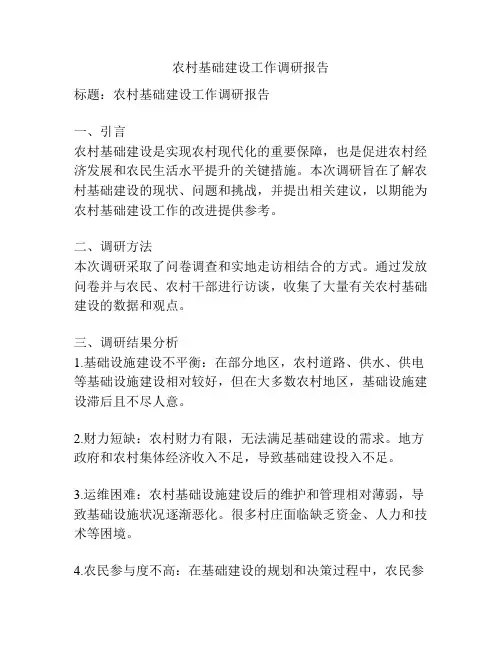 农村基础建设工作调研报告

标题：农村基础建设工作调研报告

一、引言
农村基础建设是实现农村现代化的重要保障，也是促进农村经济发展和农民生活水平提升的关键措施。本次调研旨在了解农村基础建设的现状、问题和挑战，并提出相关建议，以期能为农村基础建设工作的改进提供参考。

二、调研方法
本次调研采取了问卷调查和实地走访相结合的方式。通过发放问卷并与农民、农村干部进行访谈，收集了大量有关农村基础建设的数据和观点。

三、调研结果分析
1.基础设施建设不平衡：在部分地区，农村道路、供水、供电等基础设施建设相对较好，但在大多数农村地区，基础设施建设滞后且不尽人意。

2.财力短缺：农村财力有限，无法满足基础建设的需求。地方政府和农村集体经济收入不足，导致基础建设投入不足。

3.运维困难：农村基础设施建设后的维护和管理相对薄弱，导致基础设施状况逐渐恶化。很多村庄面临缺乏资金、人力和技术等困境。

4.农民参与度不高：在基础建设的规划和决策过程中，农民参